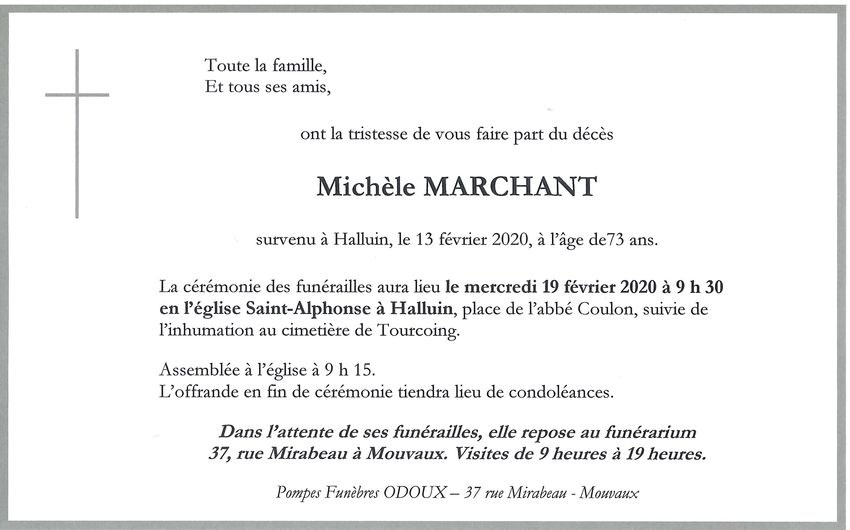 Toute la famille,
Et tous ses amis,

ont la tristesse de vous faire part du décès

Michèle MARCHANT

survenu à Halluin, le 13 février 2020, à l'âge de73 ans.

La cérémonie des funérailles aura lieu le mercredi 19 février 2020 à 9 h 30 en l'église Saint-Alphonse à Halluin, place de l'abbé Coulon, suivie de l'inhumation au cimetière de Tourcoing.

Assemblée à l'église à 9 h 15.
L'offrande en fin de cérémonie tiendra lieu de condoléances.

Dans l'attente de ses funérailles, elle repose au funérarium 37, rue Mirabeau à Mouvaux. Visites de 9 heures à 19 heures.

Pompes Funèbres ODOUX – 37 rue Mirabeau - Mouvaux